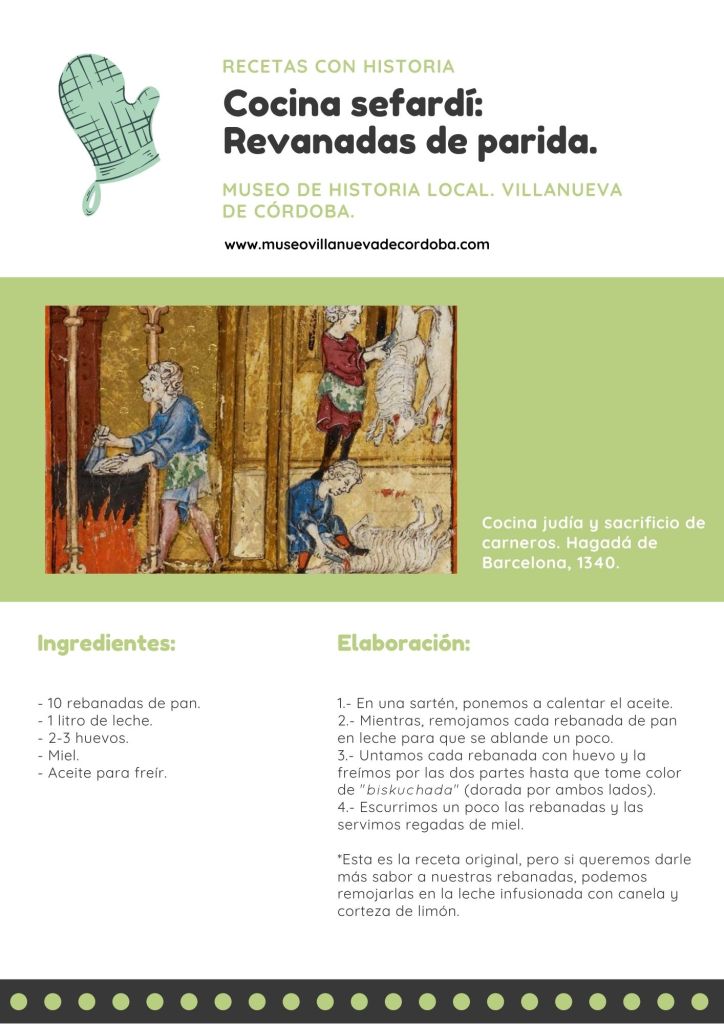 RECETAS CON HISTORIA

Cocina sefardí: Revanadas de parida.

MUSEO DE HISTORIA LOCAL. VILLANUEVA DE CÓRDOBA.

www.museovillanuevadecordoba.com

Cocina judía y sacrificio de carneros. Hagadá de Barcelona, 1340.

Ingredientes:

- 10 rebanadas de pan.
- 1 litro de leche.
- 2-3 huevos.
- Miel.
- Aceite para freír.

Elaboración:

1.- En una sartén, ponemos a calentar el aceite.
2.- Mientras, remojamos cada rebanada de pan en leche para que se ablande un poco.
3.- Untamos cada rebanada con huevo y la freímos por las dos partes hasta que tome color de "biskuchada" (dorada por ambos lados).
4.- Escurrimos un poco las rebanadas y las servimos regadas de miel.

*Esta es la receta original, pero si queremos darle más sabor a nuestras rebanadas, podemos remojarlas en la leche infusionada con canela y corteza de limón.